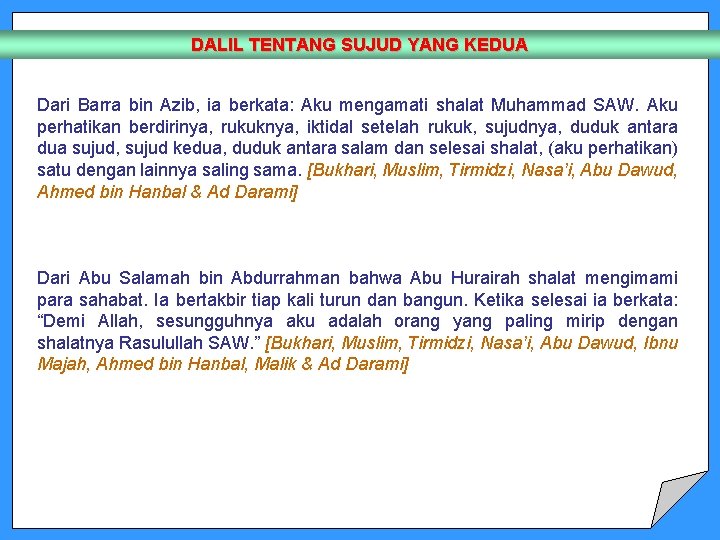 DALIL TENTANG SUJUD YANG KEDUA

Dari Barra bin Azib, ia berkata: Aku mengamati shalat Muhammad SAW. Aku perhatikan berdirinya, rukuknya, iktidal setelah rukuk, sujudnya, duduk antara dua sujud, sujud kedua, duduk antara salam dan selesai shalat, (aku perhatikan) satu dengan lainnya saling sama. [Bukhari, Muslim, Tirmidzi, Nasa'i, Abu Dawud, Ahmed bin Hanbal & Ad Darami]

Dari Abu Salamah bin Abdurrahman bahwa Abu Hurairah shalat mengimami para sahabat. Ia bertakbir tiap kali turun dan bangun. Ketika selesai ia berkata: "Demi Allah, sesungguhnya aku adalah orang yang paling mirip dengan shalatnya Rasulullah SAW." [Bukhari, Muslim, Tirmidzi, Nasa'i, Abu Dawud, Ibnu Majah, Ahmed bin Hanbal, Malik & Ad Darami]